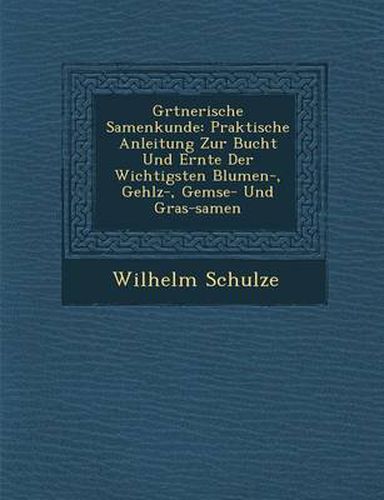 Grtnerische Samenkunde: Praktische Anleitung Zur Bucht Und Ernte Der Wichtigsten Blumen-, Gehlz-, Gemse- Und Gras-samen

Wilhelm Schulze